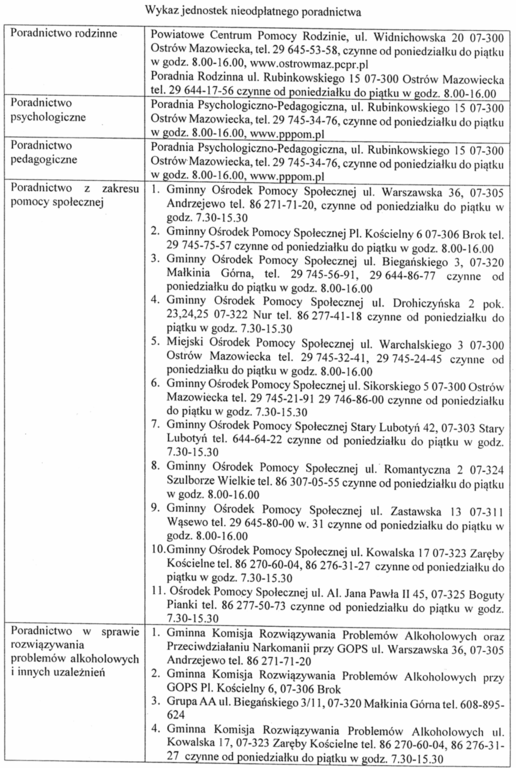 Wykaz jednostek nieodpłatnego poradnictwa

| | |
|---|---|
| Poradnictwo rodzinne | Powiatowe Centrum Pomocy Rodzinie, ul. Widnichowska 20 07-300 Ostrów Mazowiecka, tel. 29 645-53-58, czynne od poniedziałku do piątku w godz. 8.00-16.00, www.ostrowmaz.pcpr.pl Poradnia Rodzinna ul. Rubinkowskiego 15 07-300 Ostrów Mazowiecka tel. 29 644-17-56 czynne od poniedziałku do piątku w godz. 8.00-16.00 |
| Poradnictwo psychologiczne | Poradnia Psychologiczno-Pedagogiczna, ul. Rubinkowskiego 15 07-300 Ostrów Mazowiecka, tel. 29 745-34-76, czynne od poniedziałku do piątku w godz. 8.00-16.00, www.pppom.pl |
| Poradnictwo pedagogiczne | Poradnia Psychologiczno-Pedagogiczna, ul. Rubinkowskiego 15 07-300 Ostrów Mazowiecka, tel. 29 745-34-76, czynne od poniedziałku do piątku w godz. 8.00-16.00, www.pppom.pl |
| Poradnictwo z zakresu pomocy społecznej | 1. Gminny Ośrodek Pomocy Społecznej ul. Warszawska 36, 07-305 Andrzejewo tel. 86 271-71-20, czynne od poniedziałku do piątku w godz. 7.30-15.30 2. Gminny Ośrodek Pomocy Społecznej Pl. Kościelny 6 07-306 Brok tel. 29 745-75-57 czynne od poniedziałku do piątku w godz. 8.00-16.00 3. Gminny Ośrodek Pomocy Społecznej ul. Biegańskiego 3, 07-320 Małkinia Górna, tel. 29 745-56-91, 29 644-86-77 czynne od poniedziałku do piątku w godz. 8.00-16.00 4. Gminny Ośrodek Pomocy Społecznej ul. Drohiczyńska 2 pok. 23,24,25 07-322 Nur tel. 86 277-41-18 czynne od poniedziałku do piątku w godz. 7.30-15.30 5. Miejski Ośrodek Pomocy Społecznej ul. Warchalskiego 3 07-300 Ostrów Mazowiecka tel. 29 745-32-41, 29 745-24-45 czynne od poniedziałku do piątku w godz. 8.00-16.00 6. Gminny Ośrodek Pomocy Społecznej ul. Sikorskiego 5 07-300 Ostrów Mazowiecka tel. 29 745-21-91 29 746-86-00 czynne od poniedziałku do piątku w godz. 7.30-15.30 7. Gminny Ośrodek Pomocy Społecznej Stary Lubotyń 42, 07-303 Stary Lubotyń tel. 644-64-22 czynne od poniedziałku do piątku w godz. 7.30-15.30 8. Gminny Ośrodek Pomocy Społecznej ul. Romantyczna 2 07-324 Szulborze Wielkie tel. 86 307-05-55 czynne od poniedziałku do piątku w godz. 8.00-16.00 9. Gminny Ośrodek Pomocy Społecznej ul. Zastawska 13 07-311 Wąsewo tel. 29 645-80-00 w. 31 czynne od poniedziałku do piątku w godz. 8.00-16.00 10. Gminny Ośrodek Pomocy Społecznej ul. Kowalska 17 07-323 Zaręby Kościelne tel. 86 270-60-04, 86 276-31-27 czynne od poniedziałku do piątku w godz. 7.30-15.30 11. Ośrodek Pomocy Społecznej ul. Al. Jana Pawła II 45, 07-325 Boguty Pianki tel. 86 277-50-73 czynne od poniedziałku do piątku w godz. 7.30-15.30 |
| Poradnictwo w sprawie rozwiązywania problemów alkoholowych i innych uzależnień | 1. Gminna Komisja Rozwiązywania Problemów Alkoholowych oraz Przeciwdziałaniu Narkomanii przy GOPS ul. Warszawska 36, 07-305 Andrzejewo tel. 86 271-71-20 2. Gminna Komisja Rozwiązywania Problemów Alkoholowych przy GOPS Pl. Kościelny 6, 07-306 Brok 3. Grupa AA ul. Biegańskiego 3/11, 07-320 Małkinia Górna tel. 608-895-624 4. Gminna Komisja Rozwiązywania Problemów Alkoholowych ul. Kowalska 17, 07-323 Zaręby Kościelne tel. 86 270-60-04, 86 276-31-27 czynne od poniedziałku do piątku w godz. 7.30-15.30 |